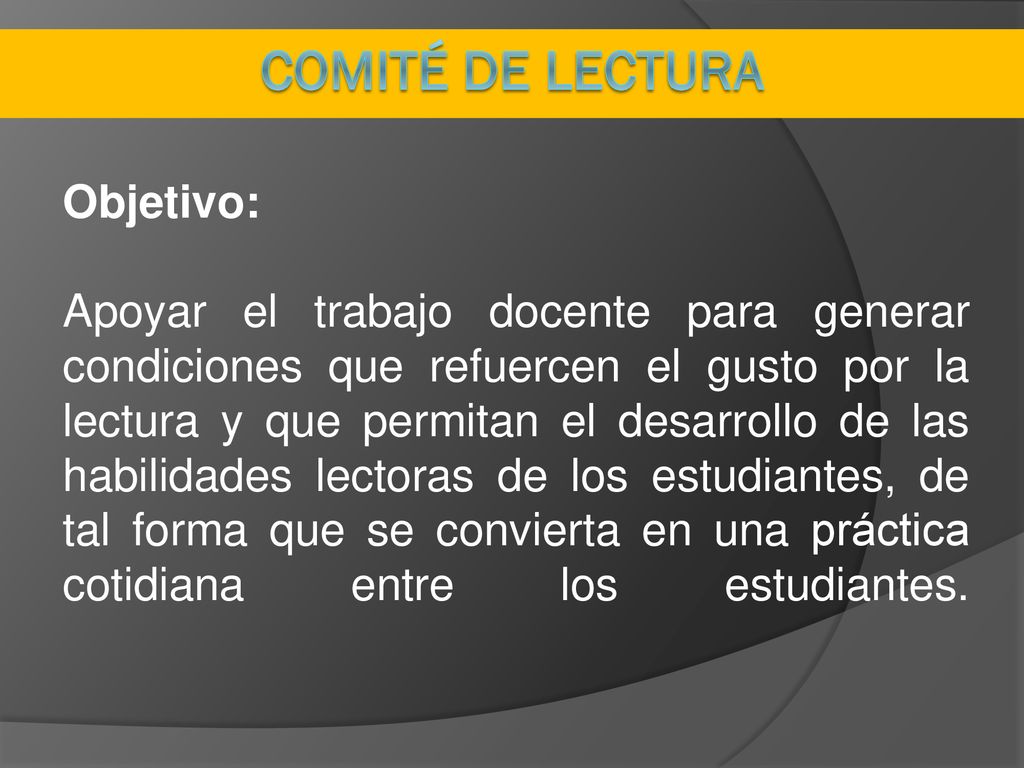 COMITÉ DE LECTURA

Objetivo:

Apoyar el trabajo docente para generar condiciones que refuercen el gusto por la lectura y que permitan el desarrollo de las habilidades lectoras de los estudiantes, de tal forma que se convierta en una práctica cotidiana entre los estudiantes.